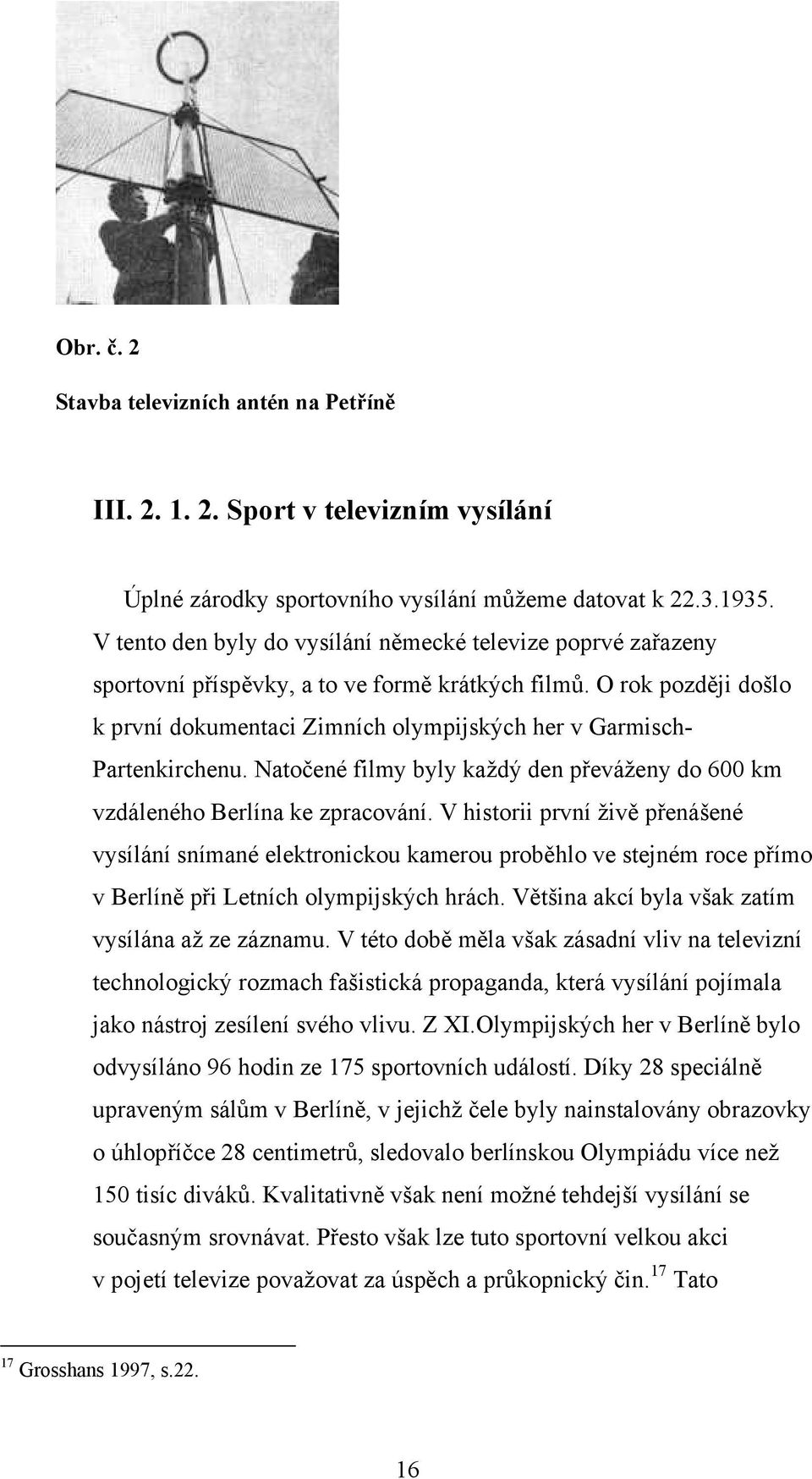 Obr. č. 2

Stavba televizních antén na Petříně

III. 2. 1. 2. Sport v televizním vysílání

Úplné zárodky sportovního vysílání můžeme datovat k 22.3.1935. V tento den byly do vysílání německé televize poprvé zařazeny sportovní příspěvky, a to ve formě krátkých filmů. O rok později došlo k první dokumentaci Zimních olympijských her v Garmisch-Partenkirchenu. Natočené filmy byly každý den převáženy do 600 km vzdáleného Berlína ke zpracování. V historii první živě přenášené vysílání snímané elektronickou kamerou proběhlo ve stejném roce přímo v Berlíně při Letních olympijských hrách. Většina akcí byla však zatím vysílána až ze záznamu. V této době měla však zásadní vliv na televizní technologický rozmach fašistická propaganda, která vysílání pojímala jako nástroj zesílení svého vlivu. Z XI.Olympijských her v Berlíně bylo odvysíláno 96 hodin ze 175 sportovních událostí. Díky 28 speciálně upraveným sálům v Berlíně, v jejichž čele byly nainstalovány obrazovky o úhlopříčce 28 centimetrů, sledovalo berlínskou Olympiádu více než 150 tisíc diváků. Kvalitativně však není možné tehdejší vysílání se současným srovnávat. Přesto však lze tuto sportovní velkou akci v pojetí televize považovat za úspěch a průkopnický čin.$^{17}$ Tato

$^{17}$ Grosshans 1997, s.22.

16